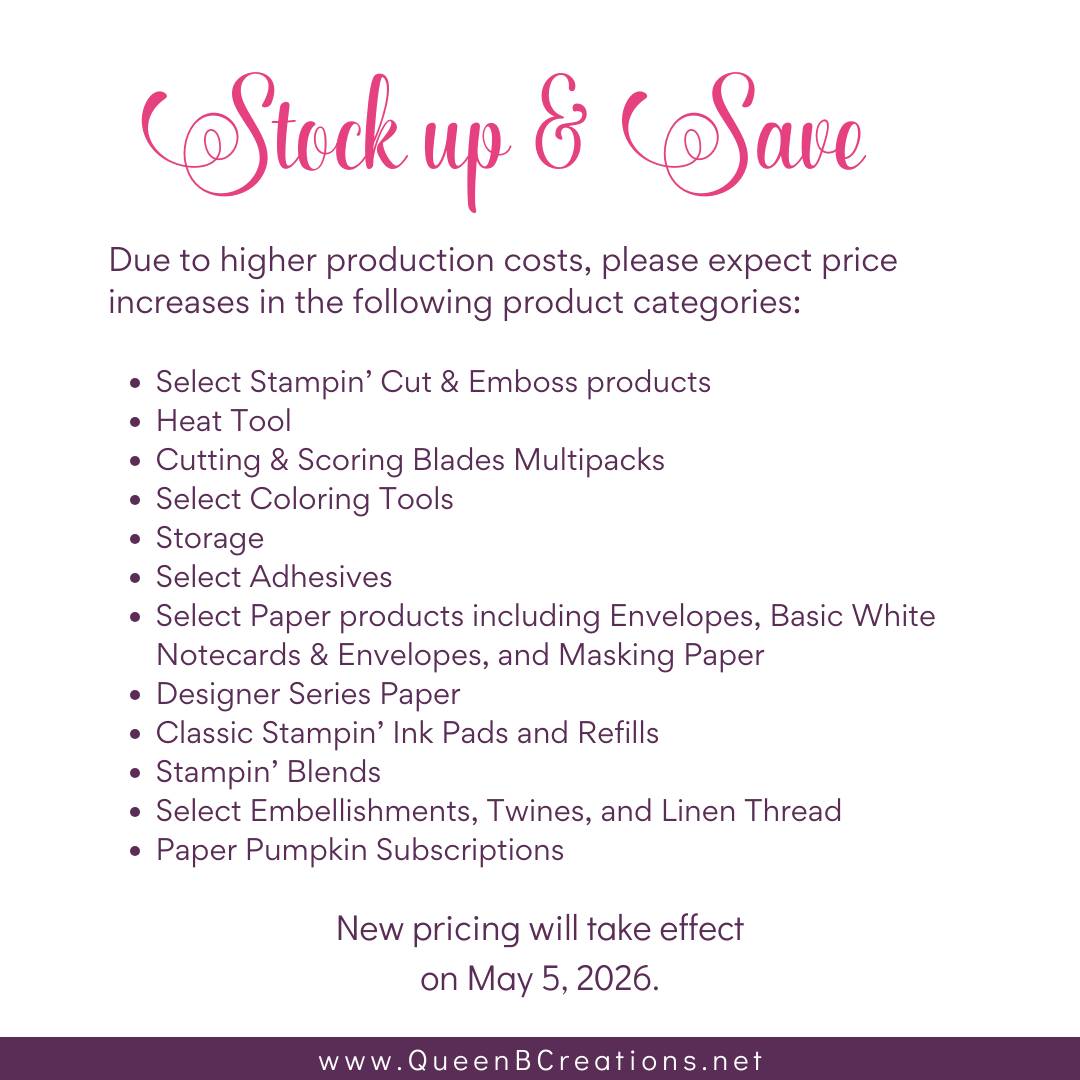 Stock up & Save

Due to higher production costs, please expect price increases in the following product categories:

• Select Stampin' Cut & Emboss products
• Heat Tool
• Cutting & Scoring Blades Multipacks
• Select Coloring Tools
• Storage
• Select Adhesives
• Select Paper products including Envelopes, Basic White Notecards & Envelopes, and Masking Paper
• Designer Series Paper
• Classic Stampin' Ink Pads and Refills
• Stampin' Blends
• Select Embellishments, Twines, and Linen Thread
• Paper Pumpkin Subscriptions

New pricing will take effect
on May 5, 2026.

www.QueenBCreations.net